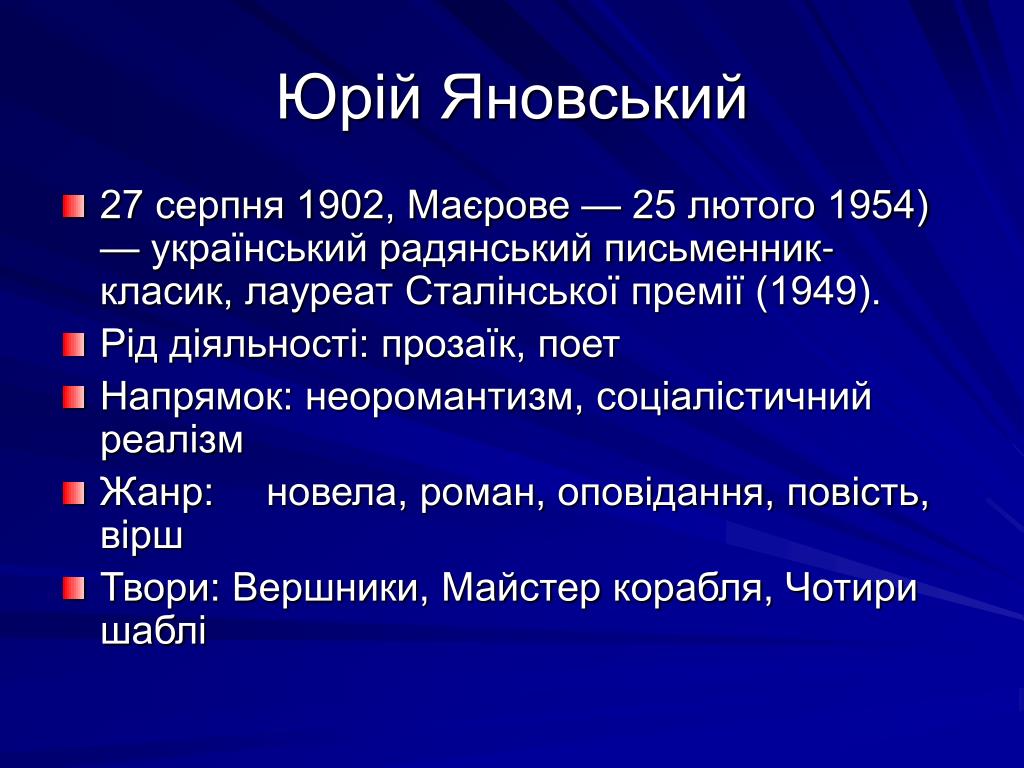 Юрій Яновський

27 серпня 1902, Маєрове — 25 лютого 1954) — український радянський письменник-класик, лауреат Сталінської премії (1949).

Рід діяльності: прозаїк, поет

Напрямок: неоромантизм, соціалістичний реалізм

Жанр: новела, роман, оповідання, повість, вірш

Твори: Вершники, Майстер корабля, Чотири шаблі